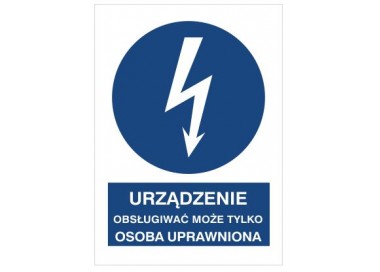 URZĄDZENIE
OBSŁUGIWAĆ MOŻE TYLKO
OSOBA UPRAWNIONA